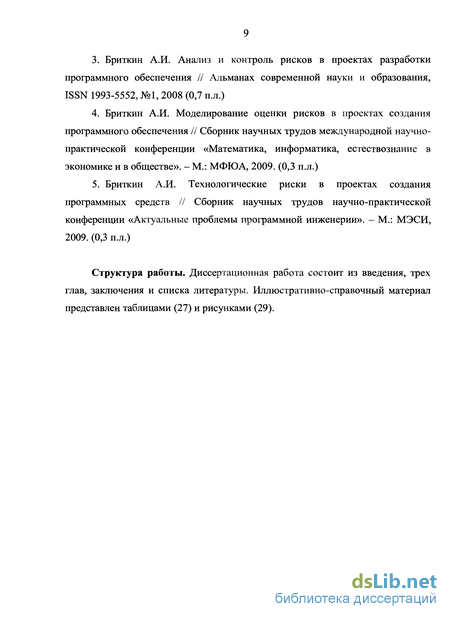 9

3. Бриткин А.И. Анализ и контроль рисков в проектах разработки программного обеспечения // Альманах современной науки и образования, ISSN 1993-5552, №1, 2008 (0,7 п.л.)

4. Бриткин А.И. Моделирование оценки рисков в проектах создания программного обеспечения // Сборник научных трудов международной научно-практической конференции «Математика, информатика, естествознание в экономике и в обществе». – М.: МФЮА, 2009. (0,3 п.л.)

5. Бриткин А.И. Технологические риски в проектах создания программных средств // Сборник научных трудов научно-практической конференции «Актуальные проблемы программной инженерии». – М.: МЭСИ, 2009. (0,3 п.л.)

Структура работы. Диссертационная работа состоит из введения, трех глав, заключения и списка литературы. Иллюстративно-справочный материал представлен таблицами (27) и рисунками (29).

dsLib.net
библиотека диссертаций